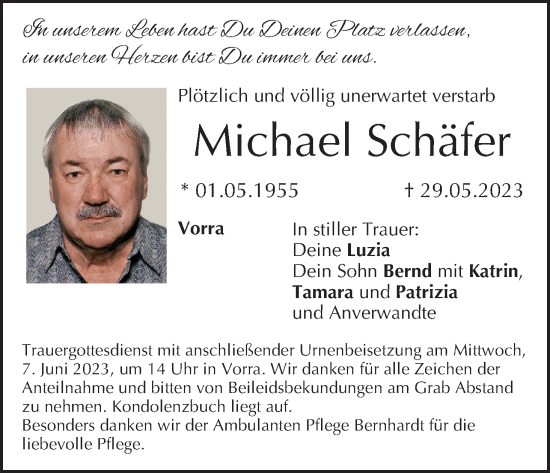 In unserem Leben hast Du Deinen Platz verlassen, in unseren Herzen bist Du immer bei uns.

Plötzlich und völlig unerwartet verstarb

Michael Schäfer

* 01.05.1955 † 29.05.2023

Vorra

In stiller Trauer:
Deine Luzia
Dein Sohn Bernd mit Katrin, Tamara und Patrizia
und Anverwandte

Trauergottesdienst mit anschließender Urnenbeisetzung am Mittwoch, 7. Juni 2023, um 14 Uhr in Vorra. Wir danken für alle Zeichen der Anteilnahme und bitten von Beileidsbekundungen am Grab Abstand zu nehmen. Kondolenzbuch liegt auf.
Besonders danken wir der Ambulanten Pflege Bernhardt für die liebevolle Pflege.